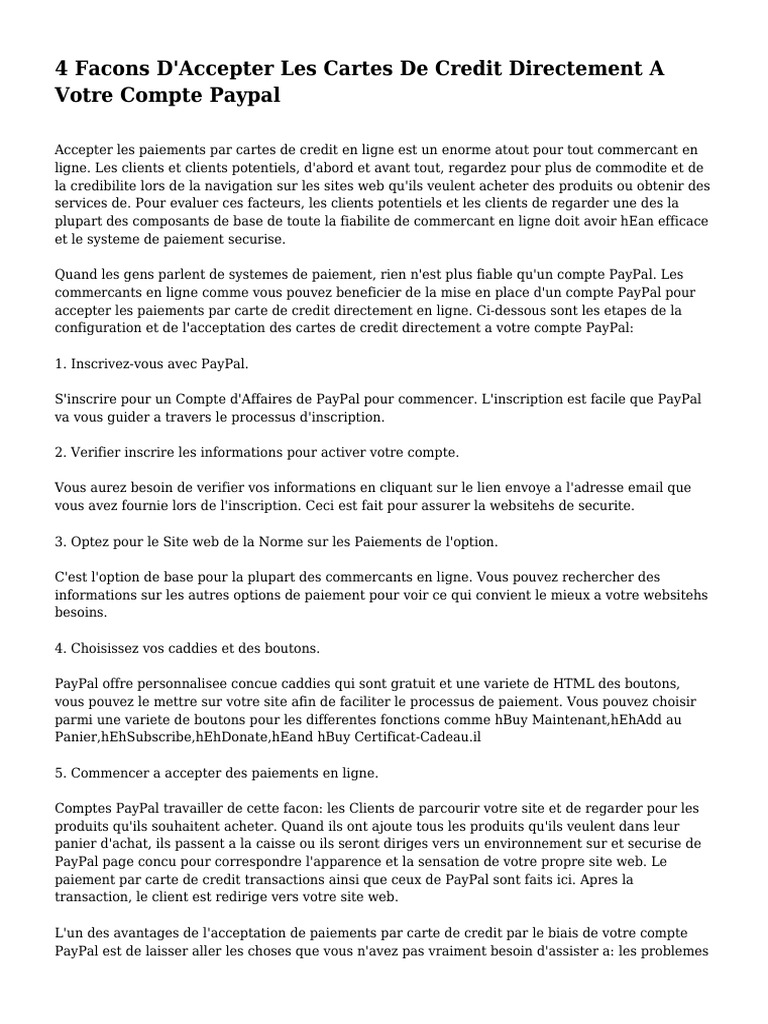 4 Facons D'Accepter Les Cartes De Credit Directement A Votre Compte Paypal

Accepter les paiements par cartes de credit en ligne est un enorme atout pour tout commercant en ligne. Les clients et clients potentiels, d'abord et avant tout, regardez pour plus de commodite et de la credibilite lors de la navigation sur les sites web qu'ils veulent acheter des produits ou obtenir des services de. Pour evaluer ces facteurs, les clients potentiels et les clients de regarder une des la plupart des composants de base de toute la fiabilite de commercant en ligne doit avoir hEan efficace et le systeme de paiement securise.

Quand les gens parlent de systemes de paiement, rien n'est plus fiable qu'un compte PayPal. Les commercants en ligne comme vous pouvez beneficier de la mise en place d'un compte PayPal pour accepter les paiements par carte de credit directement en ligne. Ci-dessous sont les etapes de la configuration et de l'acceptation des cartes de credit directement a votre compte PayPal:

1. Inscrivez-vous avec PayPal.

S'inscrire pour un Compte d'Affaires de PayPal pour commencer. L'inscription est facile que PayPal va vous guider a travers le processus d'inscription.

2. Verifier inscrire les informations pour activer votre compte.

Vous aurez besoin de verifier vos informations en cliquant sur le lien envoye a l'adresse email que vous avez fournie lors de l'inscription. Ceci est fait pour assurer la websitehs de securite.

3. Optez pour le Site web de la Norme sur les Paiements de l'option.

C'est l'option de base pour la plupart des commercants en ligne. Vous pouvez rechercher des informations sur les autres options de paiement pour voir ce qui convient le mieux a votre websitehs besoins.

4. Choisissez vos caddies et des boutons.

PayPal offre personnalisee concue caddies qui sont gratuit et une variete de HTML des boutons, vous pouvez le mettre sur votre site afin de faciliter le processus de paiement. Vous pouvez choisir parmi une variete de boutons pour les differentes fonctions comme hBuy Maintenant,hEhAdd au Panier,hEhSubscribe,hEhDonate,hEand hBuy Certificat-Cadeau.il

5. Commencer a accepter des paiements en ligne.

Comptes PayPal travailler de cette facon: les Clients de parcourir votre site et de regarder pour les produits qu'ils souhaitent acheter. Quand ils ont ajoute tous les produits qu'ils veulent dans leur panier d'achat, ils passent a la caisse ou ils seront diriges vers un environnement sur et securise de PayPal page concu pour correspondre l'apparence et la sensation de votre propre site web. Le paiement par carte de credit transactions ainsi que ceux de PayPal sont faits ici. Apres la transaction, le client est redirige vers votre site web.

L'un des avantages de l'acceptation de paiements par carte de credit par le biais de votre compte PayPal est de laisser aller les choses que vous n'avez pas vraiment besoin d'assister a: les problemes